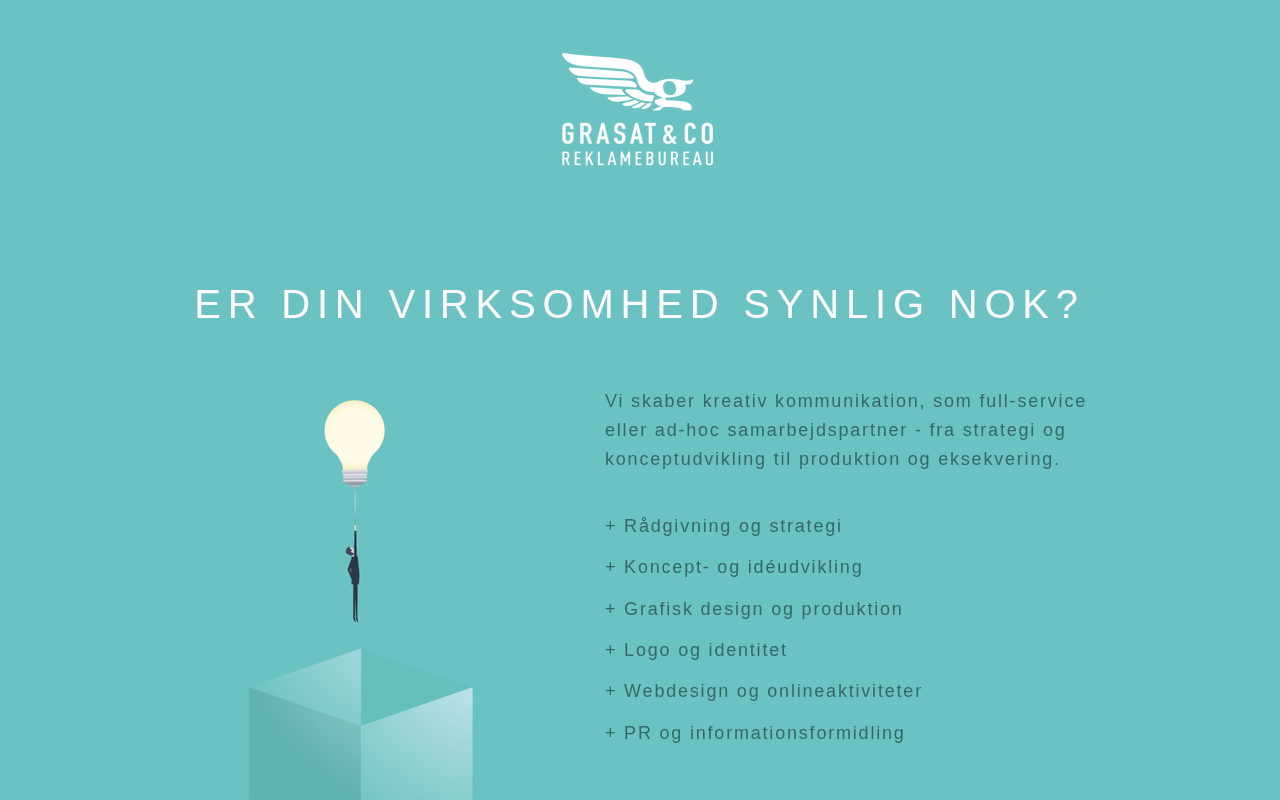 GRASAT & CO
REKLAMEBUREAU

ER DIN VIRKSOMHED SYNLIG NOK?

Vi skaber kreativ kommunikation, som full-service eller ad-hoc samarbejdspartner - fra strategi og konceptudvikling til produktion og eksekvering.

+ Rådgivning og strategi
+ Koncept- og idéudvikling
+ Grafisk design og produktion
+ Logo og identitet
+ Webdesign og onlineaktiviteter
+ PR og informationsformidling